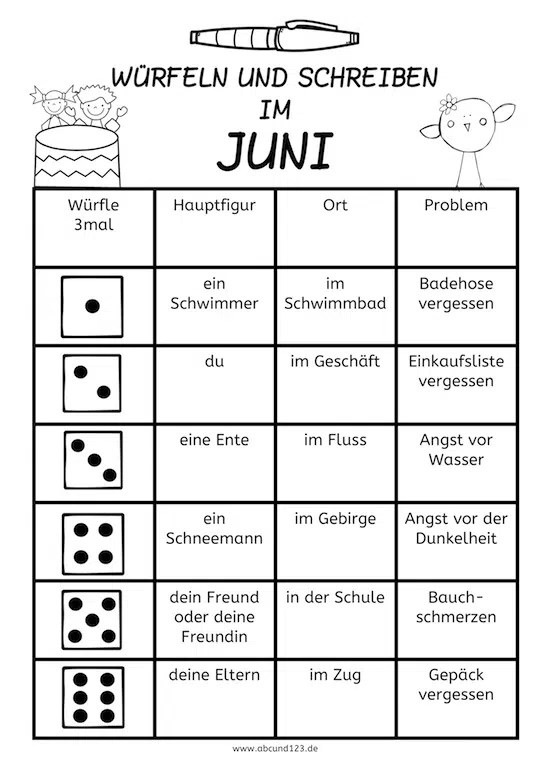 WÜRFELN UND SCHREIBEN
IM
JUNI

| Würfle 3mal | Hauptfigur | Ort | Problem |
|---|---|---|---|
| | ein Schwimmer | im Schwimmbad | Badehose vergessen |
| | du | im Geschäft | Einkaufsliste vergessen |
| | eine Ente | im Fluss | Angst vor Wasser |
| | ein Schneemann | im Gebirge | Angst vor der Dunkelheit |
| | dein Freund oder deine Freundin | in der Schule | Bauchschmerzen |
| | deine Eltern | im Zug | Gepäck vergessen |

www.abcund123.de